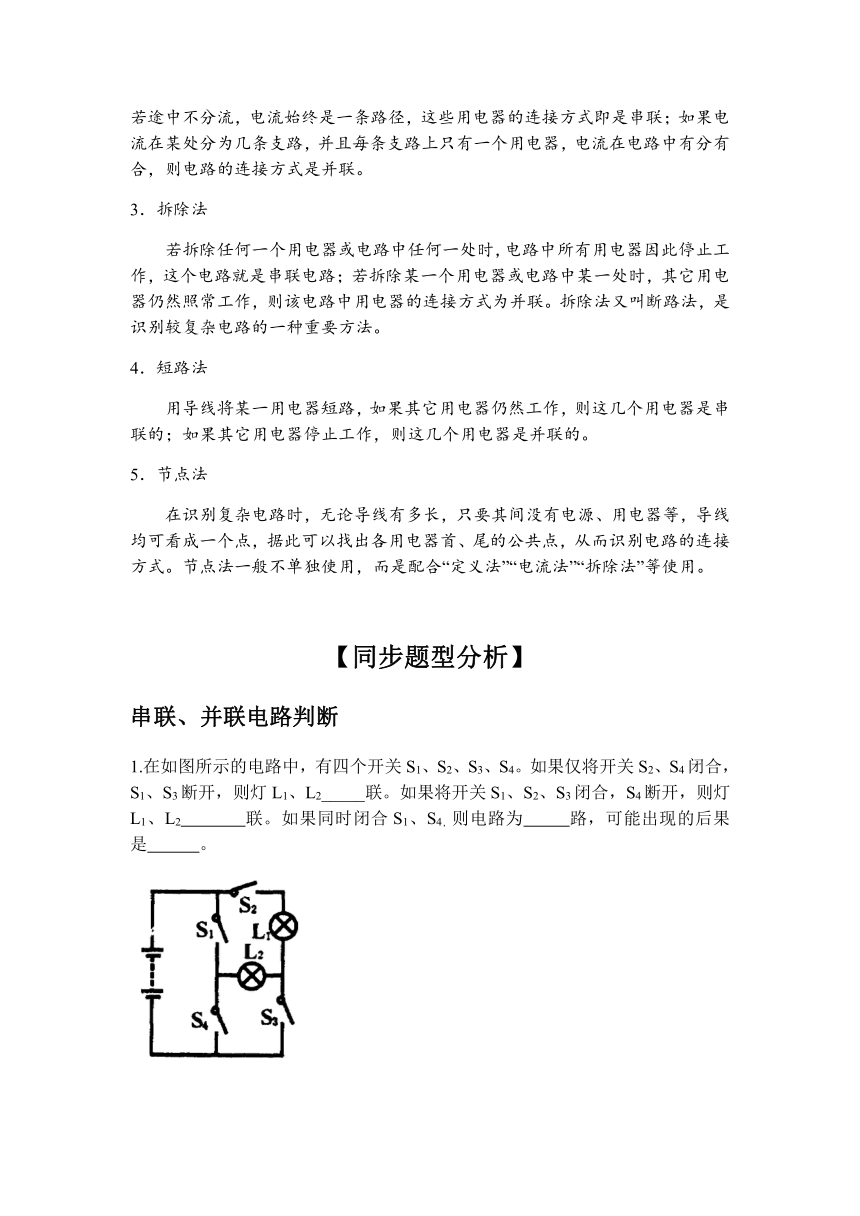 若途中不分流，电流始终是一条路径，这些用电器的连接方式即是串联；如果电流在某处分为几条支路，并且每条支路上只有一个用电器，电流在电路中有分有合，则电路的连接方式是并联。

3．拆除法

若拆除任何一个用电器或电路中任何一处时，电路中所有用电器因此停止工作，这个电路就是串联电路；若拆除某一个用电器或电路中某一处时，其它用电器仍然照常工作，则该电路中用电器的连接方式为并联。拆除法又叫断路法，是识别较复杂电路的一种重要方法。

4．短路法

用导线将某一用电器短路，如果其它用电器仍然工作，则这几个用电器是串联的；如果其它用电器停止工作，则这几个用电器是并联的。

5．节点法

在识别复杂电路时，无论导线有多长，只要其间没有电源、用电器等，导线均可看成一个点，据此可以找出各用电器首、尾的公共点，从而识别电路的连接方式。节点法一般不单独使用，而是配合“定义法”“电流法”“拆除法”等使用。

【同步题型分析】

串联、并联电路判断

1.在如图所示的电路中，有四个开关 $S_1$、$S_2$、$S_3$、$S_4$。如果仅将开关 $S_2$、$S_4$ 闭合，$S_1$、$S_3$ 断开，则灯 $L_1$、$L_2$_____联。如果将开关 $S_1$、$S_2$、$S_3$ 闭合，$S_4$ 断开，则灯 $L_1$、$L_2$_______联。如果同时闭合 $S_1$、$S_4$, 则电路为_____路，可能出现的后果是______。

$S_2$
$S_1$
$L_1$
$L_2$
$S_4$
$S_3$